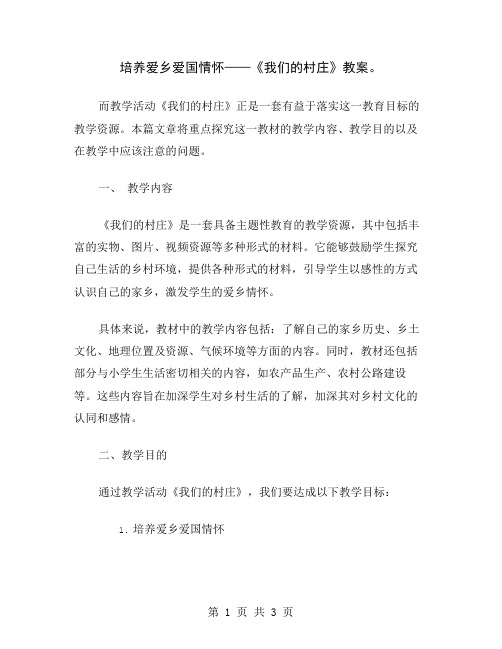 培养爱乡爱国情怀——《我们的村庄》教案。

而教学活动《我们的村庄》正是一套有益于落实这一教育目标的教学资源。本篇文章将重点探究这一教材的教学内容、教学目的以及在教学中应该注意的问题。

一、 教学内容

《我们的村庄》是一套具备主题性教育的教学资源，其中包括丰富的实物、图片、视频资源等多种形式的材料。它能够鼓励学生探究自己生活的乡村环境，提供各种形式的材料，引导学生以感性的方式认识自己的家乡，激发学生的爱乡情怀。

具体来说，教材中的教学内容包括：了解自己的家乡历史、乡土文化、地理位置及资源、气候环境等方面的内容。同时，教材还包括部分与小学生生活密切相关的内容，如农产品生产、农村公路建设等。这些内容旨在加深学生对乡村生活的了解，加深其对乡村文化的认同和感情。

二、教学目的

通过教学活动《我们的村庄》，我们要达成以下教学目标：

1. 培养爱乡爱国情怀

第 1 页 共 3 页